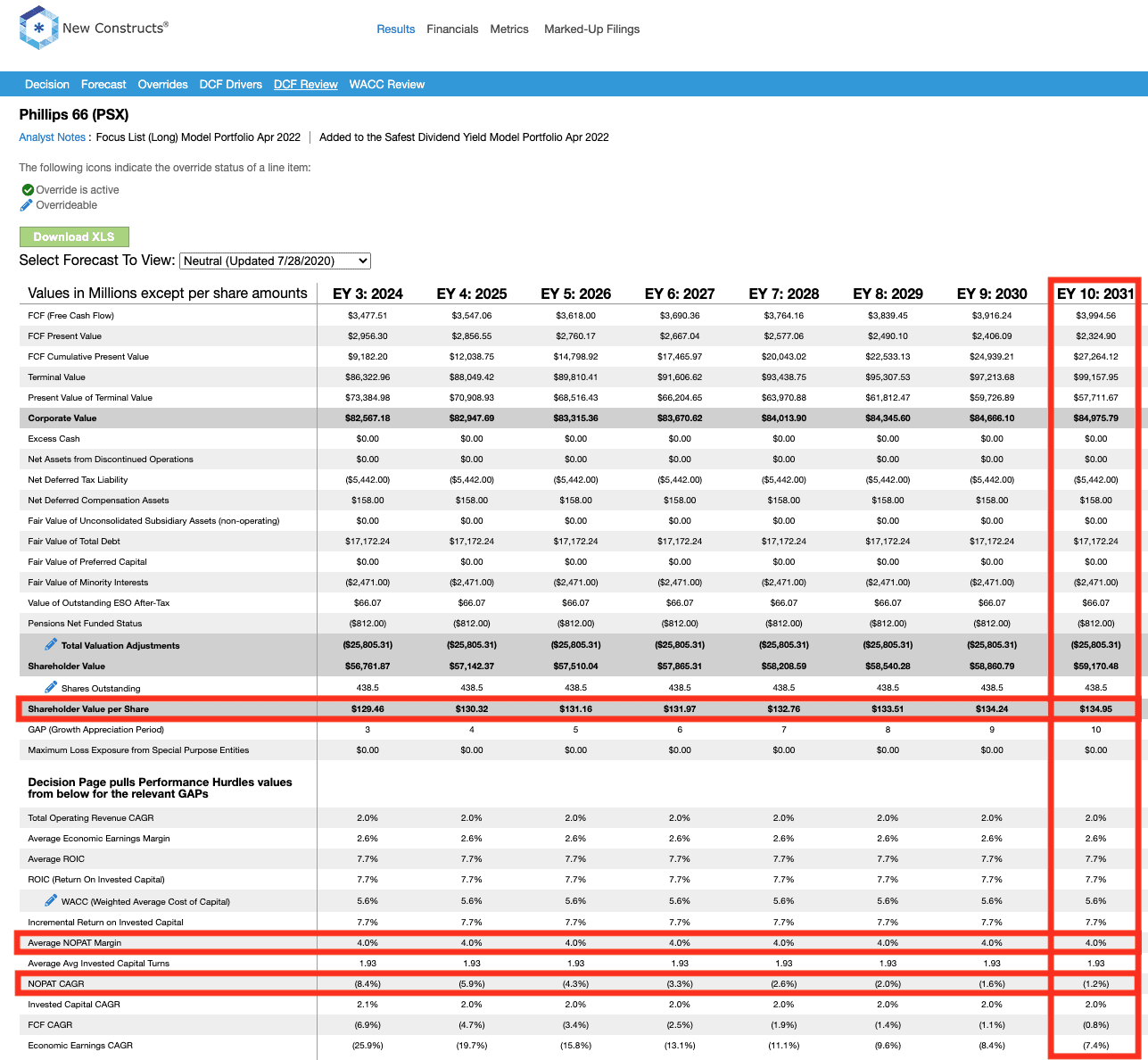 New Constructs®

Results Financials Metrics Marked-Up Filings

Decision Forecast Overrides DCF Drivers DCF Review WACC Review

Phillips 66 (PSX)

Analyst Notes : Focus List (Long) Model Portfolio Apr 2022 | Added to the Safest Dividend Yield Model Portfolio Apr 2022

The following icons indicate the override status of a line item:

Override is active
Overrideable

Download XLS

Select Forecast To View: Neutral (Updated 7/28/2020)

| Values in Millions except per share amounts | EY 3: 2024 | EY 4: 2025 | EY 5: 2026 | EY 6: 2027 | EY 7: 2028 | EY 8: 2029 | EY 9: 2030 | EY 10: 2031 |
|---|---|---|---|---|---|---|---|---|
| FCF (Free Cash Flow) | $3,477.51 | $3,547.06 | $3,618.00 | $3,690.36 | $3,764.16 | $3,839.45 | $3,916.24 | $3,994.56 |
| FCF Present Value | $2,956.30 | $2,856.55 | $2,760.17 | $2,667.04 | $2,577.06 | $2,490.10 | $2,406.09 | $2,324.90 |
| FCF Cumulative Present Value | $9,182.20 | $12,038.75 | $14,798.92 | $17,465.97 | $20,043.02 | $22,533.13 | $24,939.21 | $27,264.12 |
| Terminal Value | $86,322.96 | $88,049.42 | $89,810.41 | $91,606.62 | $93,438.75 | $95,307.53 | $97,213.68 | $99,157.95 |
| Present Value of Terminal Value | $73,384.98 | $70,908.93 | $68,516.43 | $66,204.65 | $63,970.88 | $61,812.47 | $59,726.89 | $57,711.67 |
| Corporate Value | $82,567.18 | $82,947.69 | $83,315.36 | $83,670.62 | $84,013.90 | $84,345.60 | $84,666.10 | $84,975.79 |
| Excess Cash | $0.00 | $0.00 | $0.00 | $0.00 | $0.00 | $0.00 | $0.00 | $0.00 |
| Net Assets from Discontinued Operations | $0.00 | $0.00 | $0.00 | $0.00 | $0.00 | $0.00 | $0.00 | $0.00 |
| Net Deferred Tax Liability | ($5,442.00) | ($5,442.00) | ($5,442.00) | ($5,442.00) | ($5,442.00) | ($5,442.00) | ($5,442.00) | ($5,442.00) |
| Net Deferred Compensation Assets | $158.00 | $158.00 | $158.00 | $158.00 | $158.00 | $158.00 | $158.00 | $158.00 |
| Fair Value of Unconsolidated Subsidiary Assets (non-operating) | $0.00 | $0.00 | $0.00 | $0.00 | $0.00 | $0.00 | $0.00 | $0.00 |
| Fair Value of Total Debt | $17,172.24 | $17,172.24 | $17,172.24 | $17,172.24 | $17,172.24 | $17,172.24 | $17,172.24 | $17,172.24 |
| Fair Value of Preferred Capital | $0.00 | $0.00 | $0.00 | $0.00 | $0.00 | $0.00 | $0.00 | $0.00 |
| Fair Value of Minority Interests | ($2,471.00) | ($2,471.00) | ($2,471.00) | ($2,471.00) | ($2,471.00) | ($2,471.00) | ($2,471.00) | ($2,471.00) |
| Value of Outstanding ESO After-Tax | $66.07 | $66.07 | $66.07 | $66.07 | $66.07 | $66.07 | $66.07 | $66.07 |
| Pensions Net Funded Status | ($812.00) | ($812.00) | ($812.00) | ($812.00) | ($812.00) | ($812.00) | ($812.00) | ($812.00) |
| Total Valuation Adjustments | ($25,805.31) | ($25,805.31) | ($25,805.31) | ($25,805.31) | ($25,805.31) | ($25,805.31) | ($25,805.31) | ($25,805.31) |
| Shareholder Value | $56,761.87 | $57,142.37 | $57,510.04 | $57,865.31 | $58,208.59 | $58,540.28 | $58,860.79 | $59,170.48 |
| Shares Outstanding | 438.5 | 438.5 | 438.5 | 438.5 | 438.5 | 438.5 | 438.5 | 438.5 |
| Shareholder Value per Share | $129.46 | $130.32 | $131.16 | $131.97 | $132.76 | $133.51 | $134.24 | $134.95 |
| GAP (Growth Appreciation Period) | 3 | 4 | 5 | 6 | 7 | 8 | 9 | 10 |
| Maximum Loss Exposure from Special Purpose Entities | $0.00 | $0.00 | $0.00 | $0.00 | $0.00 | $0.00 | $0.00 | $0.00 |
| Decision Page pulls Performance Hurdles values from below for the relevant GAPs | | | | | | | | |
| Total Operating Revenue CAGR | 2.0% | 2.0% | 2.0% | 2.0% | 2.0% | 2.0% | 2.0% | 2.0% |
| Average Economic Earnings Margin | 2.6% | 2.6% | 2.6% | 2.6% | 2.6% | 2.6% | 2.6% | 2.6% |
| Average ROIC | 7.7% | 7.7% | 7.7% | 7.7% | 7.7% | 7.7% | 7.7% | 7.7% |
| ROIC (Return On Invested Capital) | 7.7% | 7.7% | 7.7% | 7.7% | 7.7% | 7.7% | 7.7% | 7.7% |
| WACC (Weighted Average Cost of Capital) | 5.6% | 5.6% | 5.6% | 5.6% | 5.6% | 5.6% | 5.6% | 5.6% |
| Incremental Return on Invested Capital | 7.7% | 7.7% | 7.7% | 7.7% | 7.7% | 7.7% | 7.7% | 7.7% |
| Average NOPAT Margin | 4.0% | 4.0% | 4.0% | 4.0% | 4.0% | 4.0% | 4.0% | 4.0% |
| Average Avg Invested Capital Turns | 1.93 | 1.93 | 1.93 | 1.93 | 1.93 | 1.93 | 1.93 | 1.93 |
| NOPAT CAGR | (8.4%) | (5.9%) | (4.3%) | (3.3%) | (2.6%) | (2.0%) | (1.6%) | (1.2%) |
| Invested Capital CAGR | 2.1% | 2.0% | 2.0% | 2.0% | 2.0% | 2.0% | 2.0% | 2.0% |
| FCF CAGR | (6.9%) | (4.7%) | (3.4%) | (2.5%) | (1.9%) | (1.4%) | (1.1%) | (0.8%) |
| Economic Earnings CAGR | (25.9%) | (19.7%) | (15.8%) | (13.1%) | (11.1%) | (9.6%) | (8.4%) | (7.4%) |